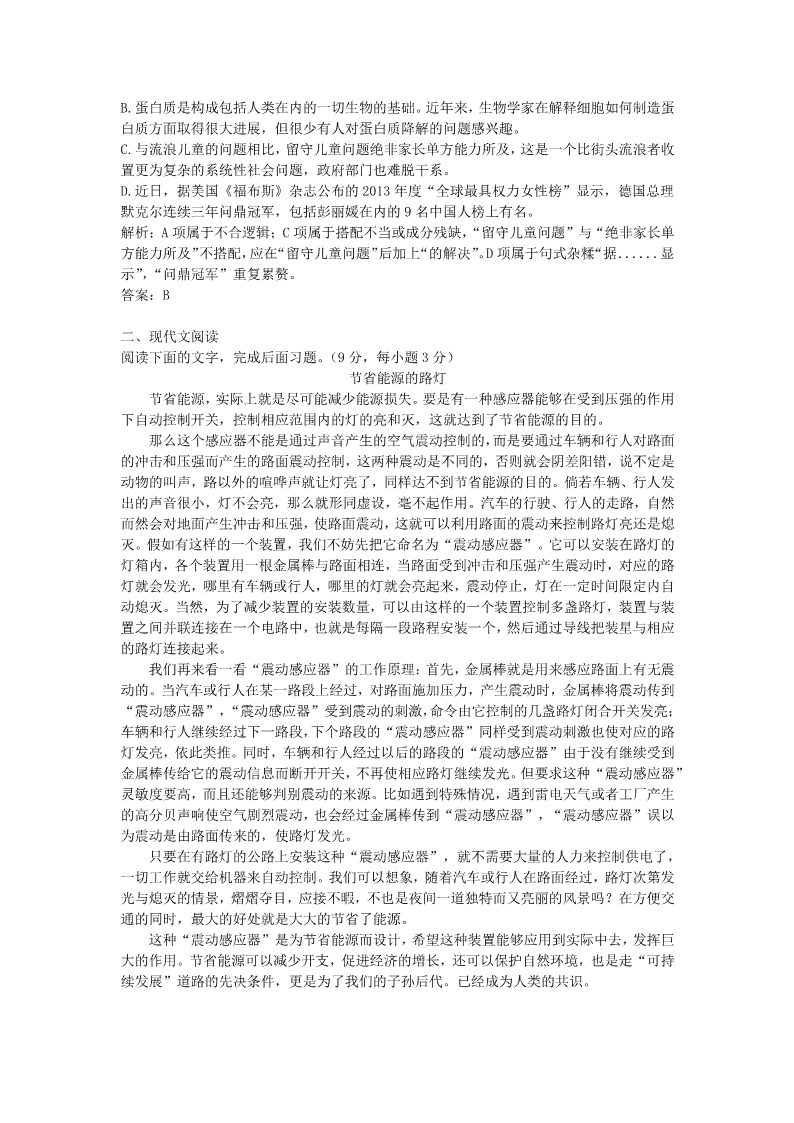 B. 蛋白质是构成包括人类在内的一切生物的基础。近年来，生物学家在解释细胞如何制造蛋白质方面取得很大进展，但很少有人对蛋白质降解的问题感兴趣。
C. 与流浪儿童的问题相比，留守儿童问题绝非家长单方能力所及，这是一个比街头流浪者收置更为复杂的系统性社会问题，政府部门也难脱干系。
D. 近日，据美国《福布斯》杂志公布的 2013 年度“全球最具权力女性榜”显示，德国总理默克尔连续三年问鼎冠军，包括彭丽媛在内的 9 名中国人榜上有名。
解析：A 项属于不合逻辑；C 项属于搭配不当或成分残缺，“留守儿童问题”与“绝非家长单方能力所及”不搭配，应在“留守儿童问题”后加上“的解决”。D 项属于句式杂糅“据......显示”，“问鼎冠军”重复累赘。
答案：B

二、现代文阅读
阅读下面的文字，完成后面习题。（9 分，每小题 3 分）
节省能源的路灯
节省能源，实际上就是尽可能减少能源损失。要是有一种感应器能够在受到压强的作用下自动控制开关，控制相应范围内的灯的亮和灭，这就达到了节省能源的目的。
那么这个感应器不能是通过声音产生的空气震动控制的，而是要通过车辆和行人对路面的冲击和压强而产生的路面震动控制，这两种震动是不同的，否则就会阴差阳错，说不定是动物的叫声，路以外的喧哗声就让灯亮了，同样达不到节省能源的目的。倘若车辆、行人发出的声音很小，灯不会亮，那么就形同虚设，毫不起作用。汽车的行驶、行人的走路，自然而然会对地面产生冲击和压强，使路面震动，这就可以利用路面的震动来控制路灯亮还是熄灭。假如有这样的一个装置，我们不妨先把它命名为“震动感应器”。它可以安装在路灯的灯箱内，各个装置用一根金属棒与路面相连，当路面受到冲击和压强产生震动时，对应的路灯就会发光，哪里有车辆或行人，哪里的灯就会亮起来，震动停止，灯在一定时间限定内自动熄灭。当然，为了减少装置的安装数量，可以由这样的一个装置控制多盏路灯，装置与装置之间并联连接在一个电路中，也就是每隔一段路程安装一个，然后通过导线把装星与相应的路灯连接起来。
我们再来看一看“震动感应器”的工作原理：首先，金属棒就是用来感应路面上有无震动的。当汽车或行人在某一路段上经过，对路面施加压力，产生震动时，金属棒将震动传到“震动感应器”，“震动感应器”受到震动的刺激，命令由它控制的几盏路灯闭合开关发亮；车辆和行人继续经过下一路段，下个路段的“震动感应器”同样受到震动刺激也使对应的路灯发亮，依此类推。同时，车辆和行人经过以后的路段的“震动感应器”由于没有继续受到金属棒传给它的震动信息而断开开关，不再使相应路灯继续发光。但要求这种“震动感应器”灵敏度要高，而且还能够判别震动的来源。比如遇到特殊情况，遇到雷电天气或者工厂产生的高分贝声响使空气剧烈震动，也会经过金属棒传到“震动感应器”，“震动感应器”误以为震动是由路面传来的，使路灯发光。
只要在有路灯的公路上安装这种“震动感应器”，就不需要大量的人力来控制供电了，一切工作就交给机器来自动控制。我们可以想象，随着汽车或行人在路面经过，路灯次第发光与熄灭的情景，熠熠夺目，应接不暇，不也是夜间一道独特而又亮丽的风景吗？在方便交通的同时，最大的好处就是大大的节省了能源。
这种“震动感应器”是为节省能源而设计，希望这种装置能够应用到实际中去，发挥巨大的作用。节省能源可以减少开支，促进经济的增长，还可以保护自然环境，也是走“可持续发展”道路的先决条件，更是为了我们的子孙后代。已经成为人类的共识。